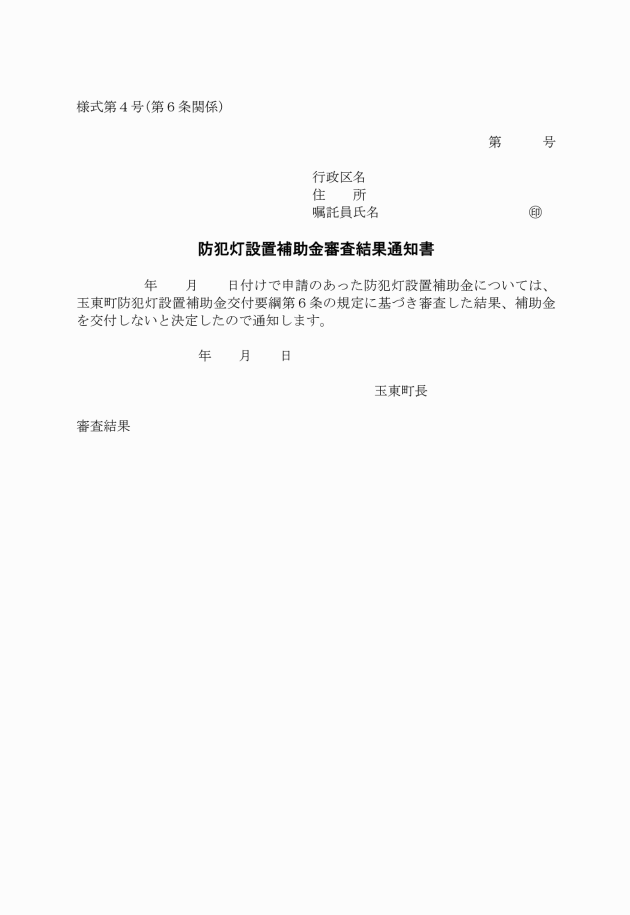 様式第4号(第6条関係)

第 号

行政区名
住 所
嘱託員氏名 ㊞

防犯灯設置補助金審査結果通知書

年 月 日付けで申請のあった防犯灯設置補助金については、玉東町防犯灯設置補助金交付要綱第6条の規定に基づき審査した結果、補助金を交付しないと決定したので通知します。

年 月 日

玉東町長

審査結果